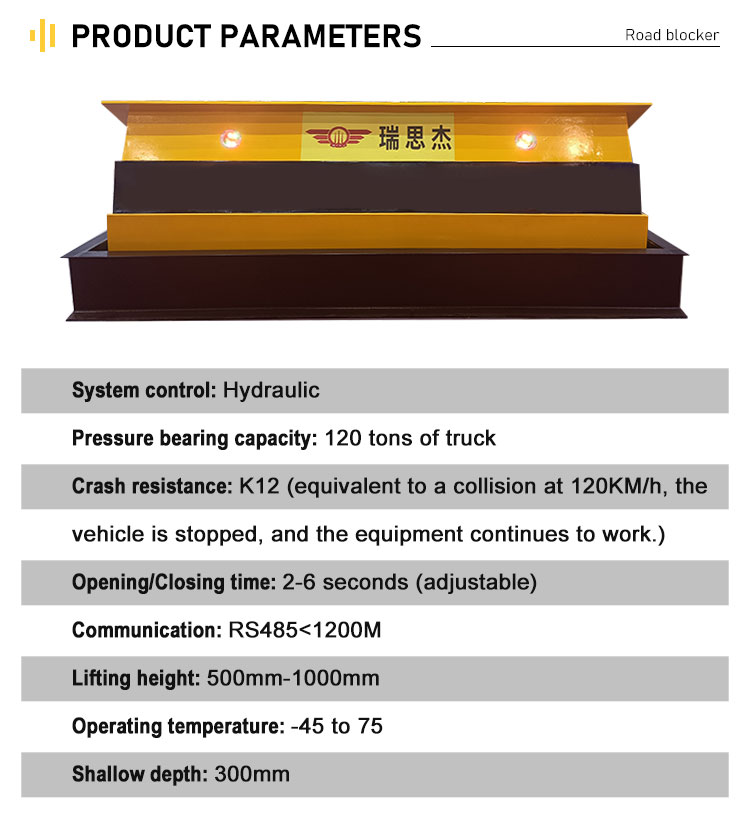 PRODUCT PARAMETERS

Road blocker

瑞思杰

System control: Hydraulic

Pressure bearing capacity: 120 tons of truck

Crash resistance: K12 (equivalent to a collision at 120KM/h, the vehicle is stopped, and the equipment continues to work.)

Opening/Closing time: 2-6 seconds (adjustable)

Communication: RS485<1200M

Lifting height: 500mm-1000mm

Operating temperature: -45 to 75

Shallow depth: 300mm